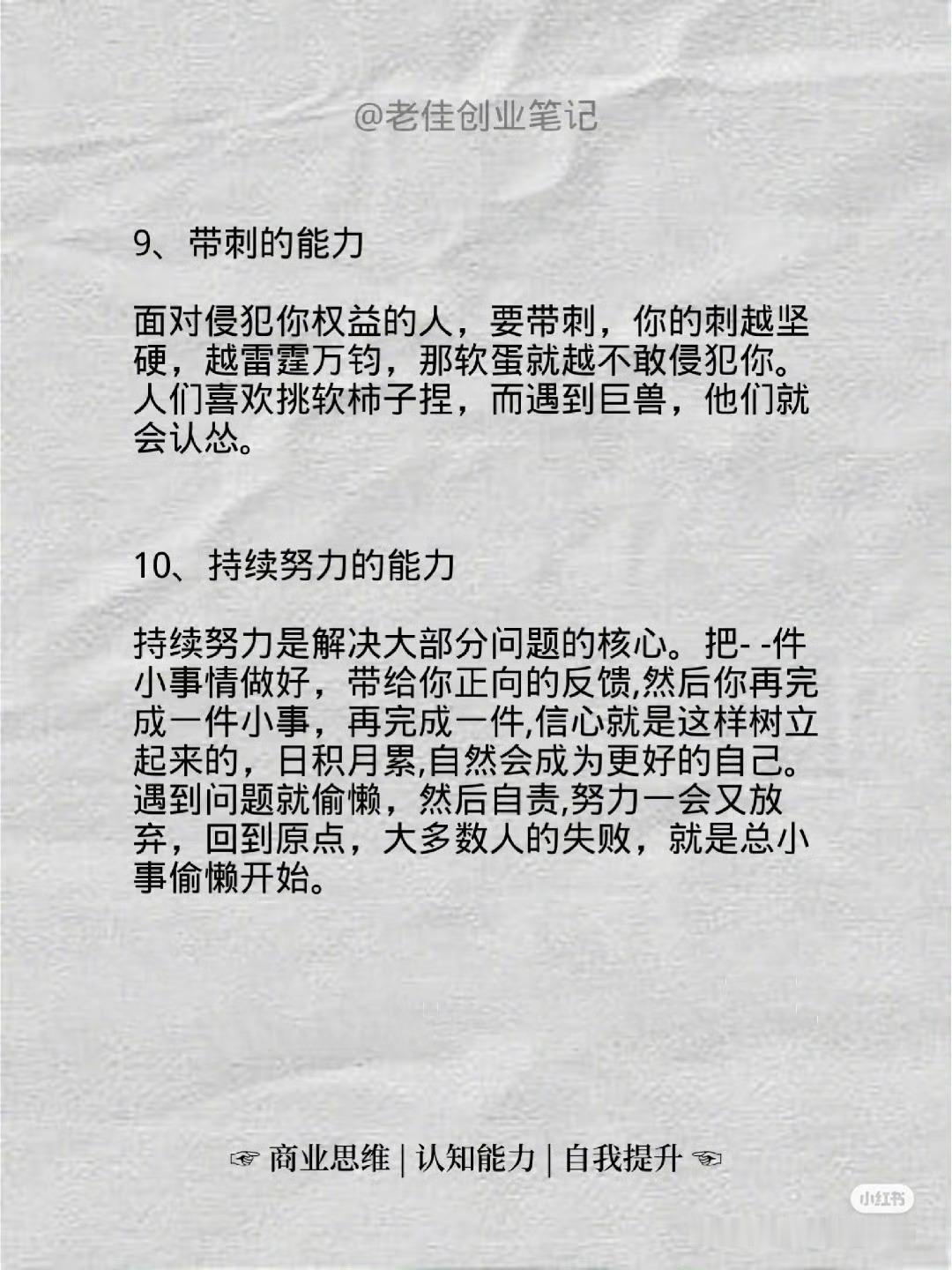 @老佳创业笔记

9、带刺的能力

面对侵犯你权益的人，要带刺，你的刺越坚硬，越雷霆万钧，那软蛋就越不敢侵犯你。人们喜欢挑软柿子捏，而遇到巨兽，他们就会认怂。

10、持续努力的能力

持续努力是解决大部分问题的核心。把- -件小事情做好，带给你正向的反馈,然后你再完成一件小事，再完成一件,信心就是这样树立起来的，日积月累,自然会成为更好的自己。遇到问题就偷懒，然后自责,努力一会又放弃，回到原点，大多数人的失败，就是总小事偷懒开始。

☞ 商业思维 | 认知能力 | 自我提升 ☜

小红书